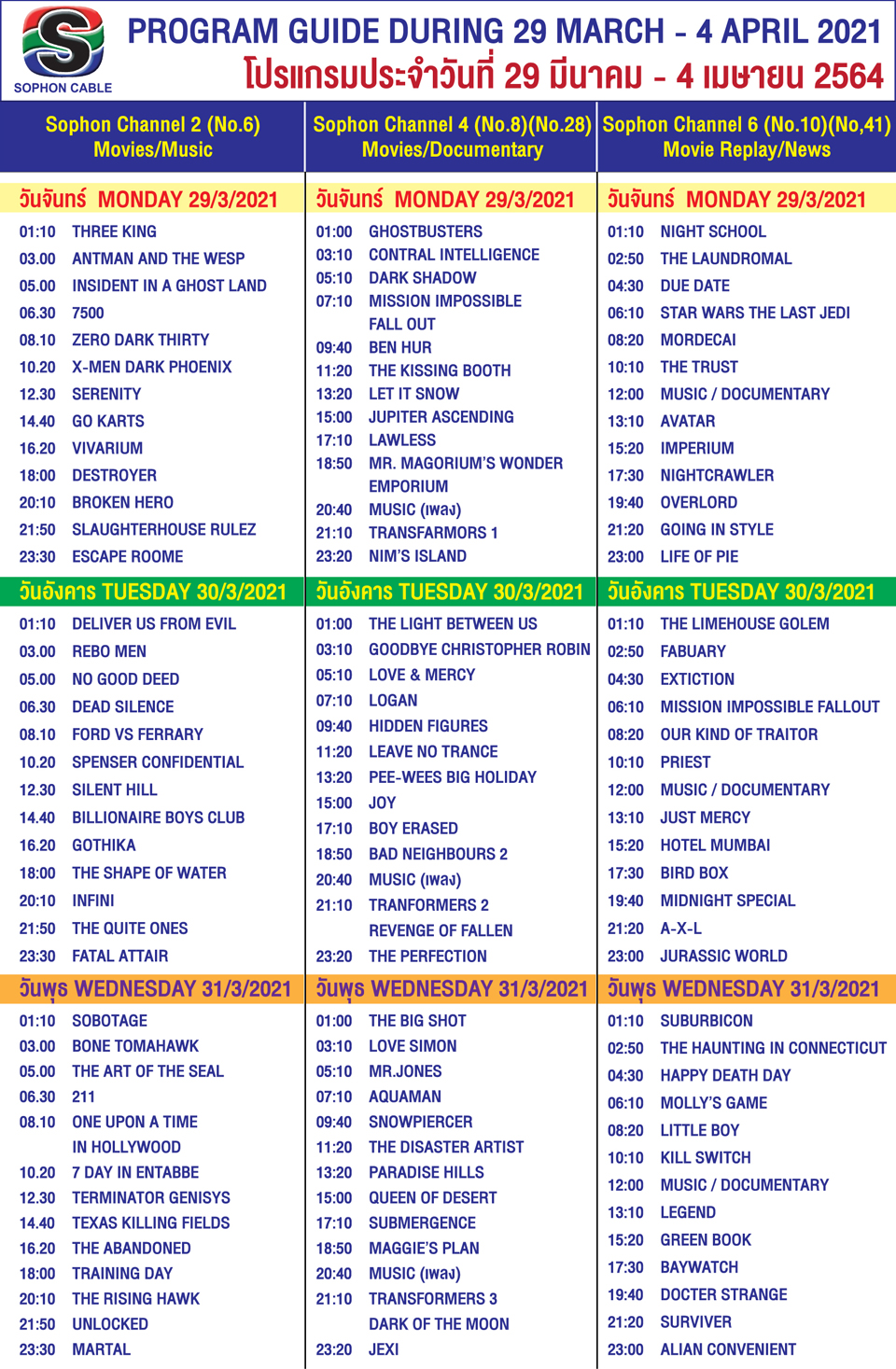 SOPHON CABLE

PROGRAM GUIDE DURING 29 MARCH - 4 APRIL 2021
โปรแกรมประจำวันที่ 29 มีนาคม - 4 เมษายน 2564

Sophon Channel 2 (No.6)
Movies/Music

วันจันทร์ MONDAY 29/3/2021
01:10 THREE KING
03.00 ANTMAN AND THE WESP
05.00 INSIDENT IN A GHOST LAND
06.30 7500
08.10 ZERO DARK THIRTY
10.20 X-MEN DARK PHOENIX
12.30 SERENITY
14.40 GO KARTS
16.20 VIVARIUM
18:00 DESTROYER
20:10 BROKEN HERO
21:50 SLAUGHTERHOUSE RULEZ
23:30 ESCAPE ROOME

วันอังคาร TUESDAY 30/3/2021
01:10 DELIVER US FROM EVIL
03.00 REBO MEN
05.00 NO GOOD DEED
06.30 DEAD SILENCE
08.10 FORD VS FERRARY
10.20 SPENSER CONFIDENTIAL
12.30 SILENT HILL
14.40 BILLIONAIRE BOYS CLUB
16.20 GOTHIKA
18:00 THE SHAPE OF WATER
20:10 INFINI
21:50 THE QUITE ONES
23:30 FATAL ATTAIR

วันพุธ WEDNESDAY 31/3/2021
01:10 SOBOTAGE
03.00 BONE TOMAHAWK
05.00 THE ART OF THE SEAL
06.30 211
08.10 ONE UPON A TIME IN HOLLYWOOD
10.20 7 DAY IN ENTABBE
12.30 TERMINATOR GENISYS
14.40 TEXAS KILLING FIELDS
16.20 THE ABANDONED
18:00 TRAINING DAY
20:10 THE RISING HAWK
21:50 UNLOCKED
23:30 MARTAL

Sophon Channel 4 (No.8)(No.28)
Movies/Documentary

วันจันทร์ MONDAY 29/3/2021
01:00 GHOSTBUSTERS
03:10 CONTRAL INTELLIGENCE
05:10 DARK SHADOW
07:10 MISSION IMPOSSIBLE FALL OUT
09:40 BEN HUR
11:20 THE KISSING BOOTH
13:20 LET IT SNOW
15:00 JUPITER ASCENDING
17:10 LAWLESS
18:50 MR. MAGORIUM'S WONDER EMPORIUM
20:40 MUSIC (เพลง)
21:10 TRANSFARMORS 1
23:20 NIM'S ISLAND

วันอังคาร TUESDAY 30/3/2021
01:00 THE LIGHT BETWEEN US
03:10 GOODBYE CHRISTOPHER ROBIN
05:10 LOVE & MERCY
07:10 LOGAN
09:40 HIDDEN FIGURES
11:20 LEAVE NO TRANCE
13:20 PEE-WEES BIG HOLIDAY
15:00 JOY
17:10 BOY ERASED
18:50 BAD NEIGHBOURS 2
20:40 MUSIC (เพลง)
21:10 TRANFORMERS 2 REVENGE OF FALLEN
23:20 THE PERFECTION

วันพุธ WEDNESDAY 31/3/2021
01:00 THE BIG SHOT
03:10 LOVE SIMON
05:10 MR.JONES
07:10 AQUAMAN
09:40 SNOWPIERCER
11:20 THE DISASTER ARTIST
13:20 PARADISE HILLS
15:00 QUEEN OF DESERT
17:10 SUBMERGENCE
18:50 MAGGIE'S PLAN
20:40 MUSIC (เพลง)
21:10 TRANSFORMERS 3 DARK OF THE MOON
23:20 JEXI

Sophon Channel 6 (No.10)(No,41)
Movie Replay/News

วันจันทร์ MONDAY 29/3/2021
01:10 NIGHT SCHOOL
02:50 THE LAUNDROMAL
04:30 DUE DATE
06:10 STAR WARS THE LAST JEDI
08:20 MORDECAI
10:10 THE TRUST
12:00 MUSIC / DOCUMENTARY
13:10 AVATAR
15:20 IMPERIUM
17:30 NIGHTCRAWLER
19:40 OVERLORD
21:20 GOING IN STYLE
23:00 LIFE OF PIE

วันอังคาร TUESDAY 30/3/2021
01:10 THE LIMEHOUSE GOLEM
02:50 FABUARY
04:30 EXTICTION
06:10 MISSION IMPOSSIBLE FALLOUT
08:20 OUR KIND OF TRAITOR
10:10 PRIEST
12:00 MUSIC / DOCUMENTARY
13:10 JUST MERCY
15:20 HOTEL MUMBAI
17:30 BIRD BOX
19:40 MIDNIGHT SPECIAL
21:20 A-X-L
23:00 JURASSIC WORLD

วันพุธ WEDNESDAY 31/3/2021
01:10 SUBURBICON
02:50 THE HAUNTING IN CONNECTICUT
04:30 HAPPY DEATH DAY
06:10 MOLLY'S GAME
08:20 LITTLE BOY
10:10 KILL SWITCH
12:00 MUSIC / DOCUMENTARY
13:10 LEGEND
15:20 GREEN BOOK
17:30 BAYWATCH
19:40 DOCTER STRANGE
21:20 SURVIVER
23:00 ALIAN CONVENIENT